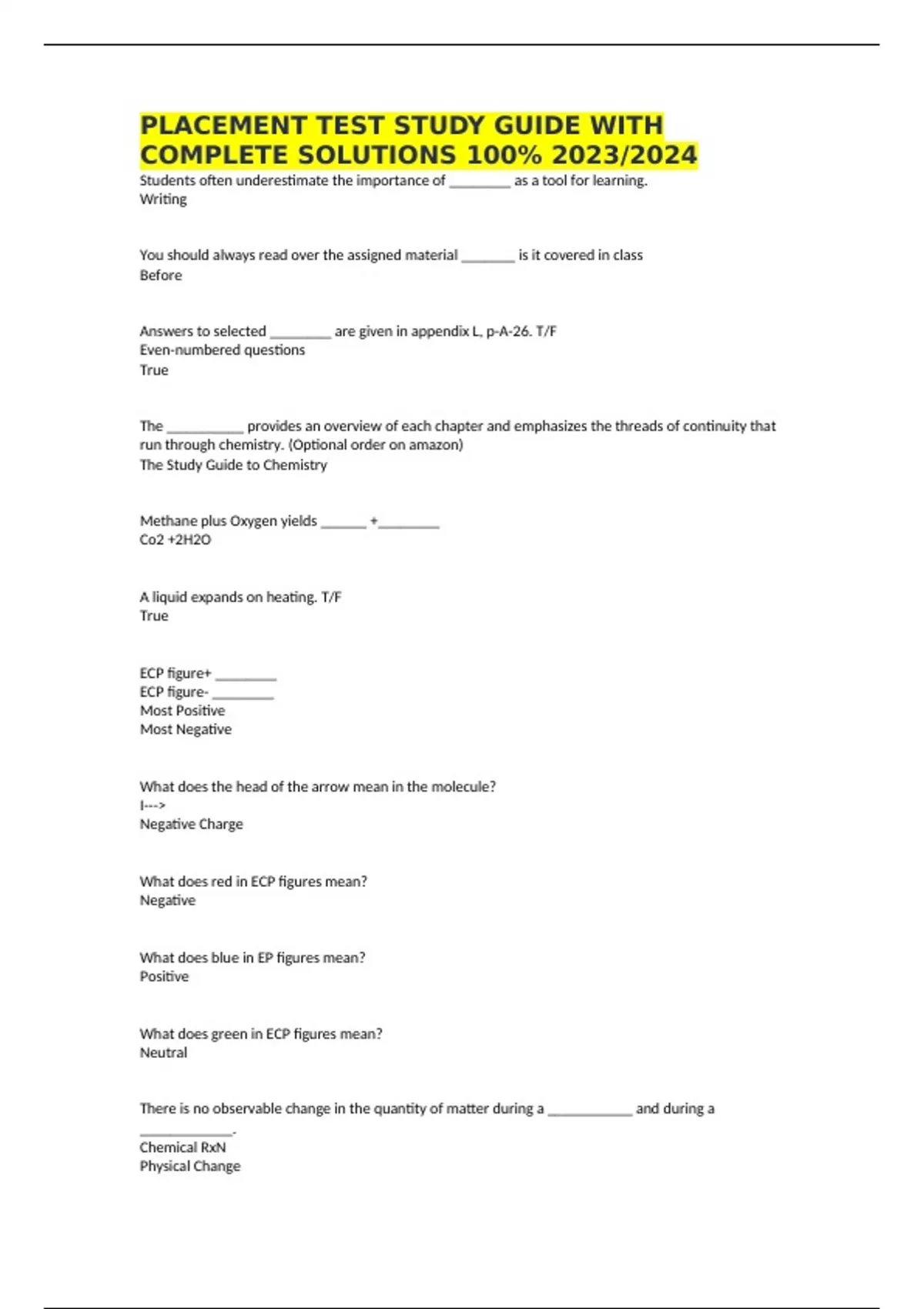 PLACEMENT TEST STUDY GUIDE WITH COMPLETE SOLUTIONS 100% 2023/2024

Students often underestimate the importance of ________ as a tool for learning.
Writing

You should always read over the assigned material _______ is it covered in class
Before

Answers to selected ________ are given in appendix L, p-A-26. T/F
Even-numbered questions
True

The __________ provides an overview of each chapter and emphasizes the threads of continuity that run through chemistry. (Optional order on amazon)
The Study Guide to Chemistry

Methane plus Oxygen yields ______ +________
Co2 +2H2O

A liquid expands on heating. T/F
True

ECP figure+ ________
ECP figure- ________
Most Positive
Most Negative

What does the head of the arrow mean in the molecule?
I--->
Negative Charge

What does red in ECP figures mean?
Negative

What does blue in EP figures mean?
Positive

What does green in ECP figures mean?
Neutral

There is no observable change in the quantity of matter during a ___________ and during a ____________.
Chemical RxN
Physical Change